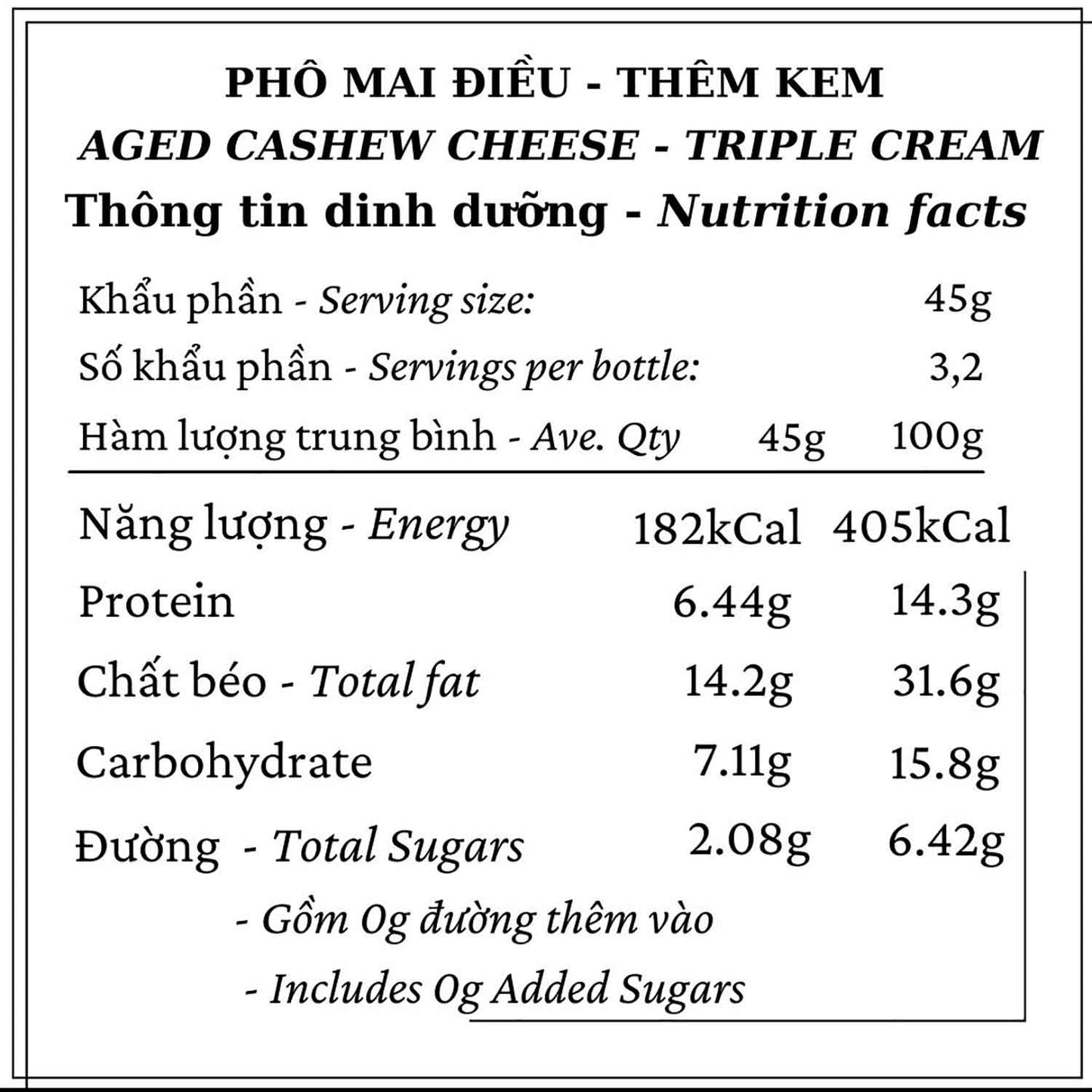 PHÔ MAI ĐIỀU - THÊM KEM

AGED CASHEW CHEESE - TRIPLE CREAM

Thông tin dinh dưỡng - Nutrition facts

Khẩu phần - Serving size: 45g

Số khẩu phần - Servings per bottle: 3,2

Hàm lượng trung bình - Ave. Qty 45g 100g

Năng lượng - Energy 182kCal 405kCal

Protein 6.44g 14.3g

Chất béo - Total fat 14.2g 31.6g

Carbohydrate 7.11g 15.8g

Đường - Total Sugars 2.08g 6.42g

- Gồm 0g đường thêm vào

- Includes 0g Added Sugars